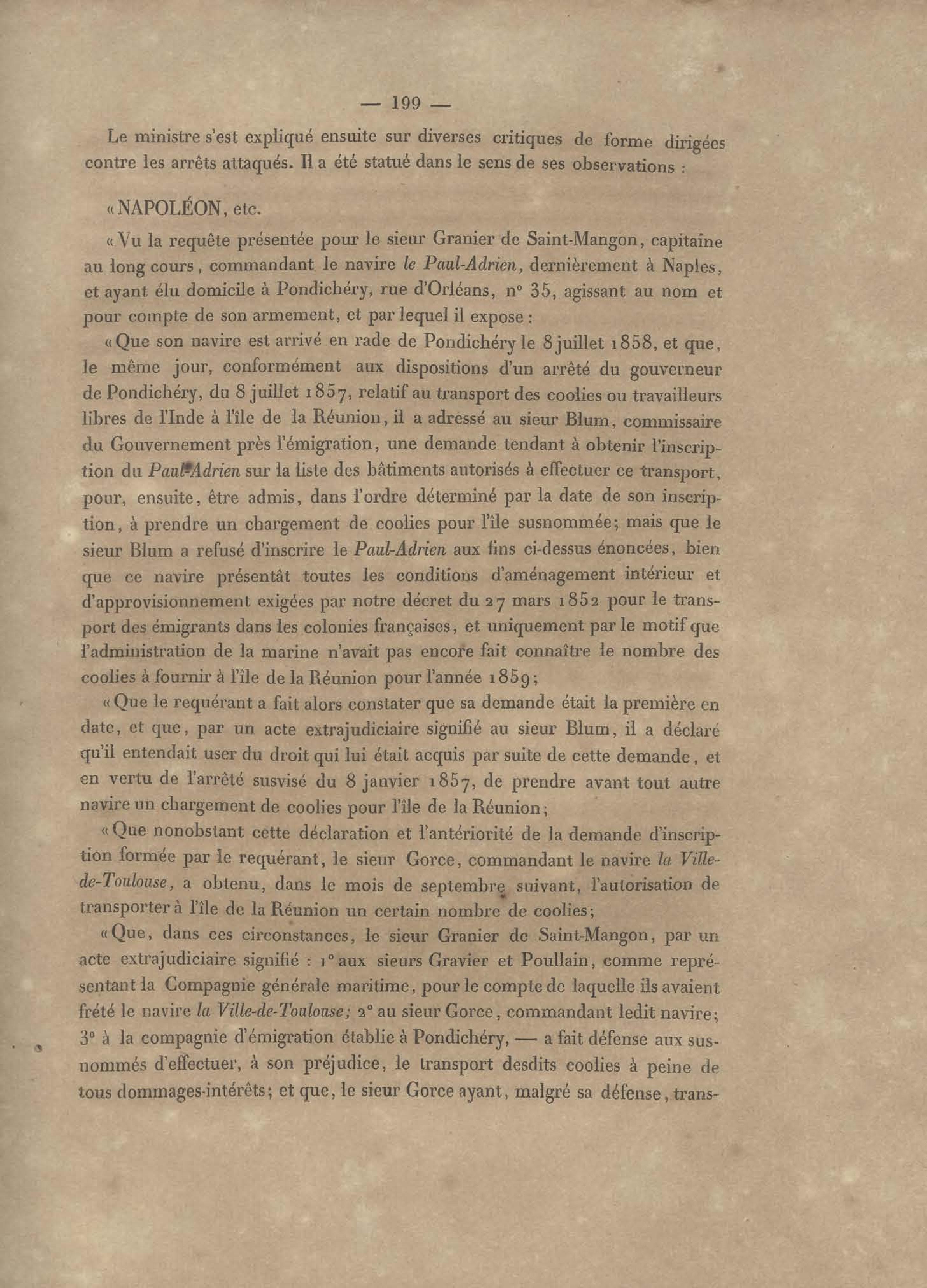 — 199 —

Le ministre s'est expliqué ensuite sur diverses critiques de forme dirigées contre les arrêts attaqués. Il a été statué dans le sens de ses observations :

« NAPOLÉON, etc.

« Vu la requête présentée pour le sieur Granier de Saint-Mangon, capitaine au long cours, commandant le navire le Paul-Adrien, dernièrement à Naples, et ayant élu domicile à Pondichéry, rue d'Orléans, n° 35, agissant au nom et pour compte de son armement, et par lequel il expose :

« Que son navire est arrivé en rade de Pondichéry le 8 juillet 1858, et que, le même jour, conformément aux dispositions d'un arrêté du gouverneur de Pondichéry, du 8 juillet 1857, relatif au transport des coolies ou travailleurs libres de l'Inde à l'île de la Réunion, il a adressé au sieur Blum, commissaire du Gouvernement près l'émigration, une demande tendant à obtenir l'inscription du Paul-Adrien sur la liste des bâtiments autorisés à effectuer ce transport, pour, ensuite, être admis, dans l'ordre déterminé par la date de son inscription, à prendre un chargement de coolies pour l'île susnommée; mais que le sieur Blum a refusé d'inscrire le Paul-Adrien aux fins ci-dessus énoncées, bien que ce navire présentât toutes les conditions d'aménagement intérieur et d'approvisionnement exigées par notre décret du 27 mars 1852 pour le transport des émigrants dans les colonies françaises, et uniquement par le motif que l'administration de la marine n'avait pas encore fait connaître le nombre des coolies à fournir à l'île de la Réunion pour l'année 1859;

« Que le requérant a fait alors constater que sa demande était la première en date, et que, par un acte extrajudiciaire signifié au sieur Blum, il a déclaré qu'il entendait user du droit qui lui était acquis par suite de cette demande, et en vertu de l'arrêté susvisé du 8 janvier 1857, de prendre avant tout autre navire un chargement de coolies pour l'île de la Réunion;

« Que nonobstant cette déclaration et l'antériorité de la demande d'inscription formée par le requérant, le sieur Gorce, commandant le navire la Ville-de-Toulouse, a obtenu, dans le mois de septembre suivant, l'autorisation de transporter à l'île de la Réunion un certain nombre de coolies;

« Que, dans ces circonstances, le sieur Granier de Saint-Mangon, par un acte extrajudiciaire signifié : 1° aux sieurs Gravier et Poullain, comme représentant la Compagnie générale maritime, pour le compte de laquelle ils avaient frété le navire la Ville-de-Toulouse; 2° au sieur Gorce, commandant ledit navire; 3° à la compagnie d'émigration établie à Pondichéry, — a fait défense aux susnommés d'effectuer, à son préjudice, le transport desdits coolies à peine de tous dommages-intérêts; et que, le sieur Gorce ayant, malgré sa défense, trans-